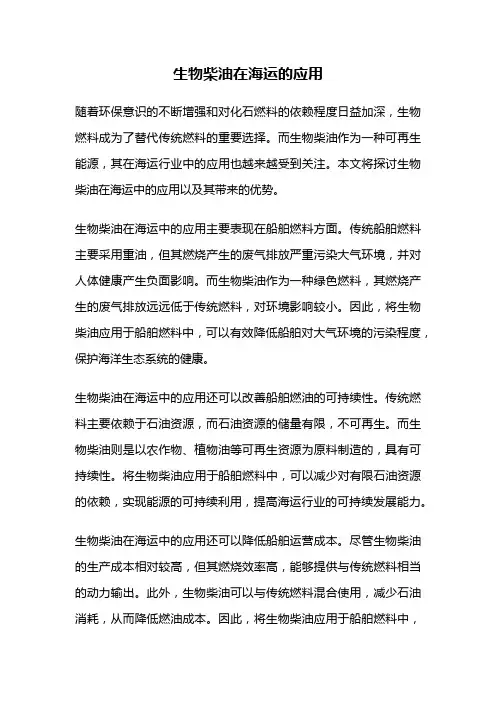 生物柴油在海运的应用

随着环保意识的不断增强和对化石燃料的依赖程度日益加深，生物燃料成为了替代传统燃料的重要选择。而生物柴油作为一种可再生能源，其在海运行业中的应用也越来越受到关注。本文将探讨生物柴油在海运中的应用以及其带来的优势。

生物柴油在海运中的应用主要表现在船舶燃料方面。传统船舶燃料主要采用重油，但其燃烧产生的废气排放严重污染大气环境，并对人体健康产生负面影响。而生物柴油作为一种绿色燃料，其燃烧产生的废气排放远远低于传统燃料，对环境影响较小。因此，将生物柴油应用于船舶燃料中，可以有效降低船舶对大气环境的污染程度，保护海洋生态系统的健康。

生物柴油在海运中的应用还可以改善船舶燃油的可持续性。传统燃料主要依赖于石油资源，而石油资源的储量有限，不可再生。而生物柴油则是以农作物、植物油等可再生资源为原料制造的，具有可持续性。将生物柴油应用于船舶燃料中，可以减少对有限石油资源的依赖，实现能源的可持续利用，提高海运行业的可持续发展能力。

生物柴油在海运中的应用还可以降低船舶运营成本。尽管生物柴油的生产成本相对较高，但其燃烧效率高，能够提供与传统燃料相当的动力输出。此外，生物柴油可以与传统燃料混合使用，减少石油消耗，从而降低燃油成本。因此，将生物柴油应用于船舶燃料中，